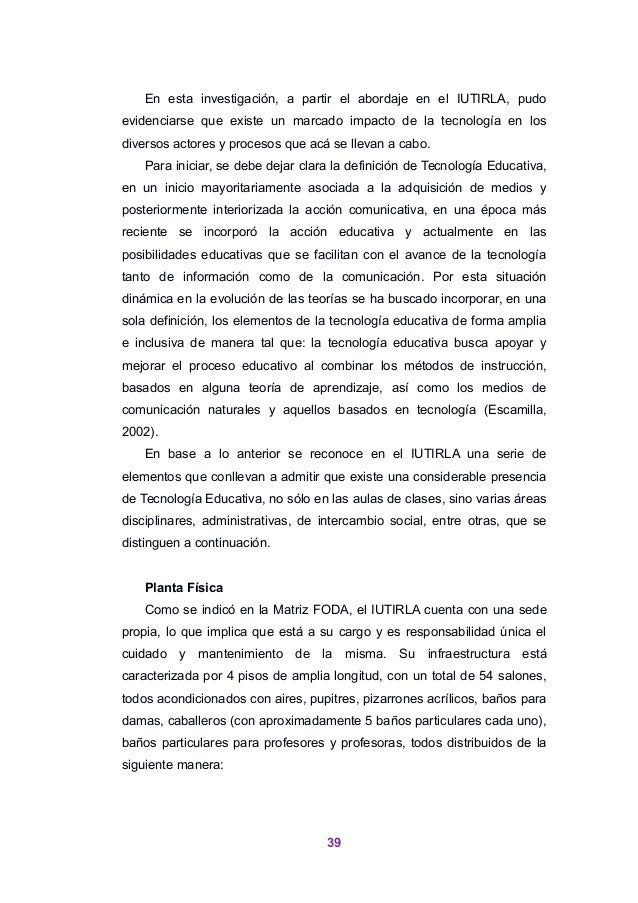 En esta investigación, a partir el abordaje en el IUTIRLA, pudo evidenciarse que existe un marcado impacto de la tecnología en los diversos actores y procesos que acá se llevan a cabo.

Para iniciar, se debe dejar clara la definición de Tecnología Educativa, en un inicio mayoritariamente asociada a la adquisición de medios y posteriormente interiorizada la acción comunicativa, en una época más reciente se incorporó la acción educativa y actualmente en las posibilidades educativas que se facilitan con el avance de la tecnología tanto de información como de la comunicación. Por esta situación dinámica en la evolución de las teorías se ha buscado incorporar, en una sola definición, los elementos de la tecnología educativa de forma amplia e inclusiva de manera tal que: la tecnología educativa busca apoyar y mejorar el proceso educativo al combinar los métodos de instrucción, basados en alguna teoría de aprendizaje, así como los medios de comunicación naturales y aquellos basados en tecnología (Escamilla, 2002).

En base a lo anterior se reconoce en el IUTIRLA una serie de elementos que conllevan a admitir que existe una considerable presencia de Tecnología Educativa, no sólo en las aulas de clases, sino varias áreas disciplinares, administrativas, de intercambio social, entre otras, que se distinguen a continuación.

Planta Física

Como se indicó en la Matriz FODA, el IUTIRLA cuenta con una sede propia, lo que implica que está a su cargo y es responsabilidad única el cuidado y mantenimiento de la misma. Su infraestructura está caracterizada por 4 pisos de amplia longitud, con un total de 54 salones, todos acondicionados con aires, pupitres, pizarrones acrílicos, baños para damas, caballeros (con aproximadamente 5 baños particulares cada uno), baños particulares para profesores y profesoras, todos distribuidos de la siguiente manera:

39